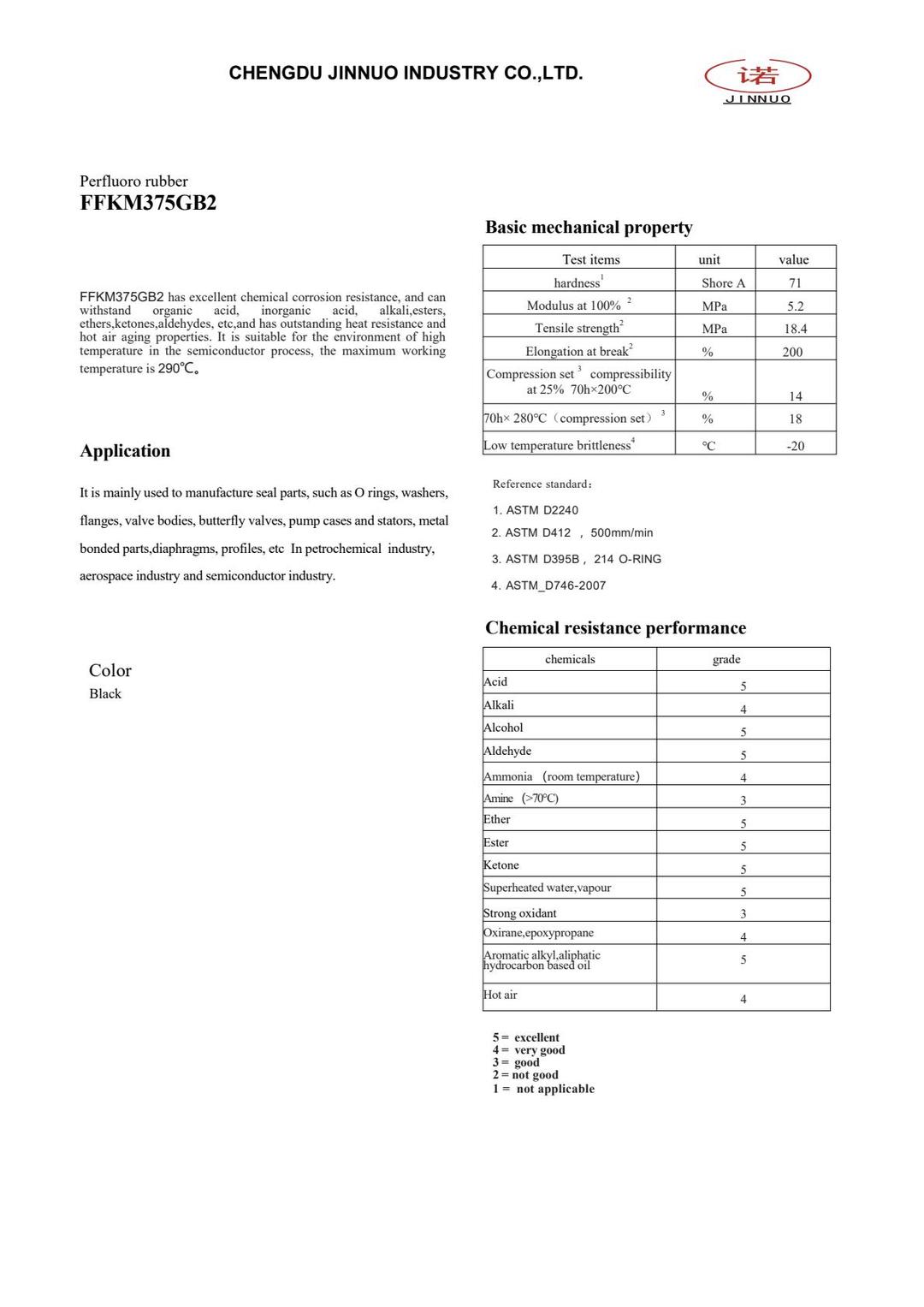 CHENGDU JINNUO INDUSTRY CO.,LTD.

诺
JINNUO

Perfluoro rubber
FFKM375GB2

FFKM375GB2 has excellent chemical corrosion resistance, and can withstand organic acid, inorganic acid, alkali,esters, ethers,ketones,aldehydes, etc,and has outstanding heat resistance and hot air aging properties. It is suitable for the environment of high temperature in the semiconductor process, the maximum working temperature is 290℃。

Application

It is mainly used to manufacture seal parts, such as O rings, washers, flanges, valve bodies, butterfly valves, pump cases and stators, metal bonded parts,diaphragms, profiles, etc In petrochemical industry, aerospace industry and semiconductor industry.

Color
Black

Basic mechanical property

| Test items | unit | value |
|---|---|---|
| hardness$^1$ | Shore A | 71 |
| Modulus at 100% $^2$ | MPa | 5.2 |
| Tensile strength$^2$ | MPa | 18.4 |
| Elongation at break$^2$ | % | 200 |
| Compression set $^3$ compressibility at 25% 70h×200°C | % | 14 |
| 70h× 280°C（compression set）$^3$ | % | 18 |
| Low temperature brittleness$^4$ | °C | -20 |

Reference standard：
1. ASTM D2240
2. ASTM D412 ， 500mm/min
3. ASTM D395B， 214 O-RING
4. ASTM_D746-2007

Chemical resistance performance

| chemicals | grade |
|---|---|
| Acid | 5 |
| Alkali | 4 |
| Alcohol | 5 |
| Aldehyde | 5 |
| Ammonia （room temperature） | 4 |
| Amine (>70°C) | 3 |
| Ether | 5 |
| Ester | 5 |
| Ketone | 5 |
| Superheated water,vapour | 5 |
| Strong oxidant | 3 |
| Oxirane,epoxypropane | 4 |
| Aromatic alkyl,aliphatic hydrocarbon based oil | 5 |
| Hot air | 4 |

5 = excellent
4 = very good
3 = good
2 = not good
1 = not applicable